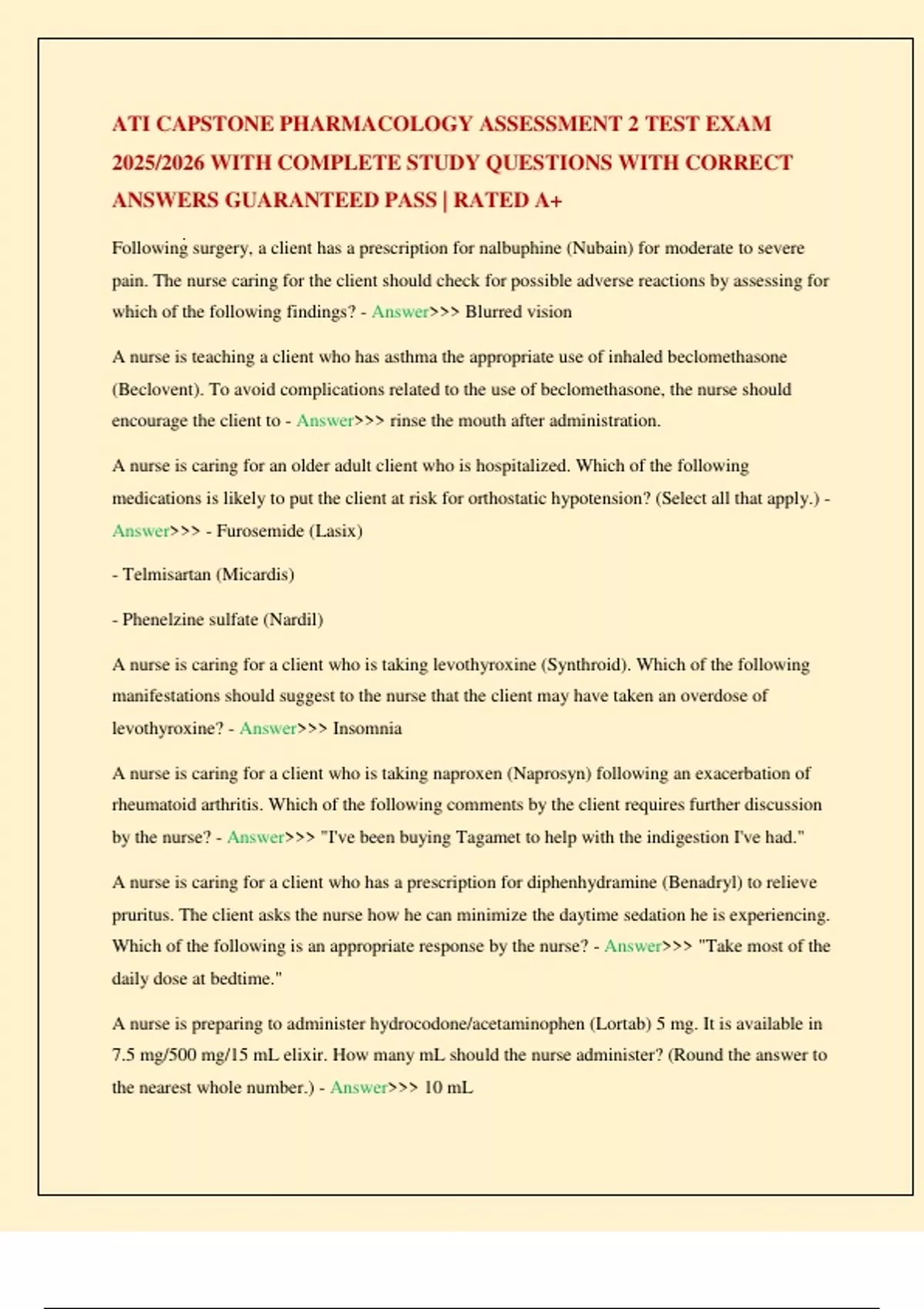 ATI CAPSTONE PHARMACOLOGY ASSESSMENT 2 TEST EXAM 2025/2026 WITH COMPLETE STUDY QUESTIONS WITH CORRECT ANSWERS GUARANTEED PASS | RATED A+

Following surgery, a client has a prescription for nalbuphine (Nubain) for moderate to severe pain. The nurse caring for the client should check for possible adverse reactions by assessing for which of the following findings? - Answer>>> Blurred vision

A nurse is teaching a client who has asthma the appropriate use of inhaled beclomethasone (Beclovent). To avoid complications related to the use of beclomethasone, the nurse should encourage the client to - Answer>>> rinse the mouth after administration.

A nurse is caring for an older adult client who is hospitalized. Which of the following medications is likely to put the client at risk for orthostatic hypotension? (Select all that apply.) - Answer>>> - Furosemide (Lasix)

- Telmisartan (Micardis)

- Phenelzine sulfate (Nardil)

A nurse is caring for a client who is taking levothyroxine (Synthroid). Which of the following manifestations should suggest to the nurse that the client may have taken an overdose of levothyroxine? - Answer>>> Insomnia

A nurse is caring for a client who is taking naproxen (Naprosyn) following an exacerbation of rheumatoid arthritis. Which of the following comments by the client requires further discussion by the nurse? - Answer>>> "I've been buying Tagamet to help with the indigestion I've had."

A nurse is caring for a client who has a prescription for diphenhydramine (Benadryl) to relieve pruritus. The client asks the nurse how he can minimize the daytime sedation he is experiencing. Which of the following is an appropriate response by the nurse? - Answer>>> "Take most of the daily dose at bedtime."

A nurse is preparing to administer hydrocodone/acetaminophen (Lortab) 5 mg. It is available in 7.5 mg/500 mg/15 mL elixir. How many mL should the nurse administer? (Round the answer to the nearest whole number.) - Answer>>> 10 mL